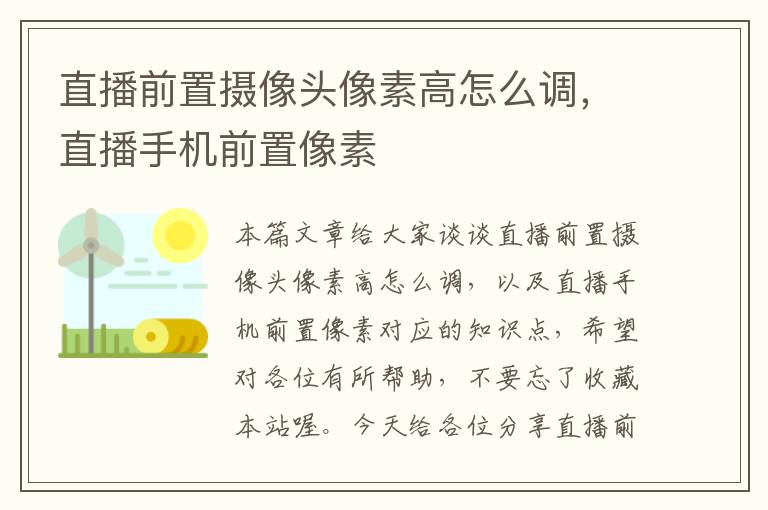 直播前置摄像头像素高怎么调,直播手机前置像素

本篇文章给大家谈谈直播前置摄像头像素高怎么调，以及直播手机前置像素对应的知识点，希望对各位有所帮助，不要忘了收藏本站喔。今天给各位分享直播前